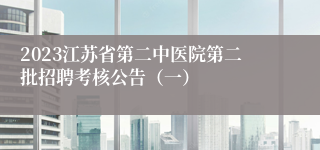 2023江苏省第二中医院第二批招聘考核公告（一）